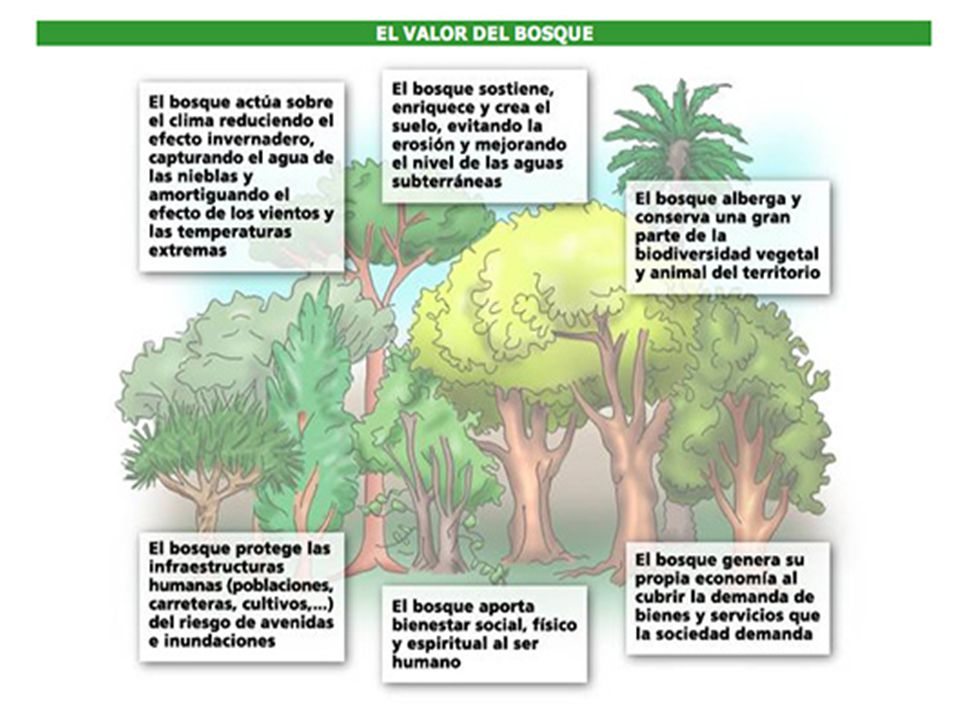 EL VALOR DEL BOSQUE

El bosque actúa sobre el clima reduciendo el efecto invernadero, capturando el agua de las nieblas y amortiguando el efecto de los vientos y las temperaturas extremas

El bosque sostiene, enriquece y crea el suelo, evitando la erosión y mejorando el nivel de las aguas subterráneas

El bosque alberga y conserva una gran parte de la biodiversidad vegetal y animal del territorio

El bosque protege las infraestructuras humanas (poblaciones, carreteras, cultivos,...) del riesgo de avenidas e inundaciones

El bosque aporta bienestar social, físico y espiritual al ser humano

El bosque genera su propia economía al cubrir la demanda de bienes y servicios que la sociedad demanda